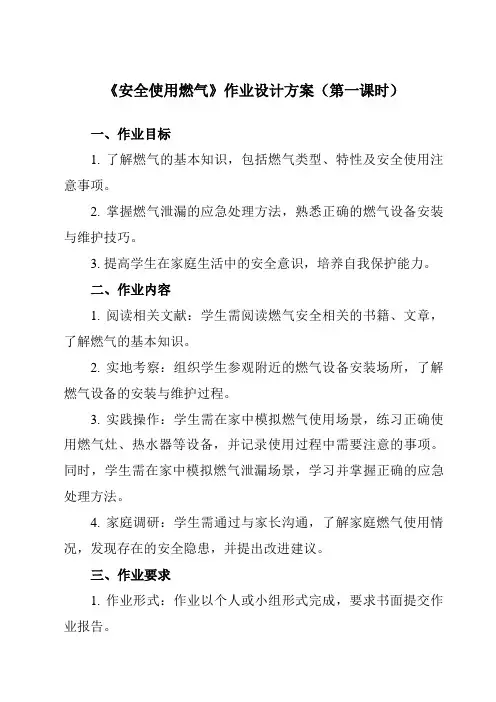 《安全使用燃气》作业设计方案（第一课时）

一、作业目标

1. 了解燃气的基本知识，包括燃气类型、特性及安全使用注意事项。

2. 掌握燃气泄漏的应急处理方法，熟悉正确的燃气设备安装与维护技巧。

3. 提高学生在家庭生活中的安全意识，培养自我保护能力。

二、作业内容

1. 阅读相关文献：学生需阅读燃气安全相关的书籍、文章，了解燃气的基本知识。

2. 实地考察：组织学生参观附近的燃气设备安装场所，了解燃气设备的安装与维护过程。

3. 实践操作：学生需在家中模拟燃气使用场景，练习正确使用燃气灶、热水器等设备，并记录使用过程中需要注意的事项。同时，学生需在家中模拟燃气泄漏场景，学习并掌握正确的应急处理方法。

4. 家庭调研：学生需通过与家长沟通，了解家庭燃气使用情况，发现存在的安全隐患，并提出改进建议。

三、作业要求

1. 作业形式：作业以个人或小组形式完成，要求书面提交作业报告。